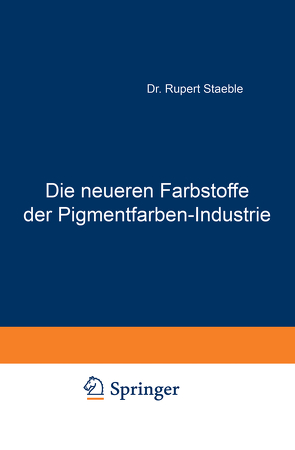 Dr. Rupert Staeble

Die neueren Farbstoffe der Pigmentfarben-Industrie

Springer